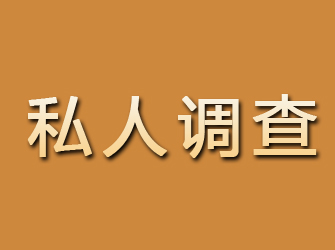 私人调查